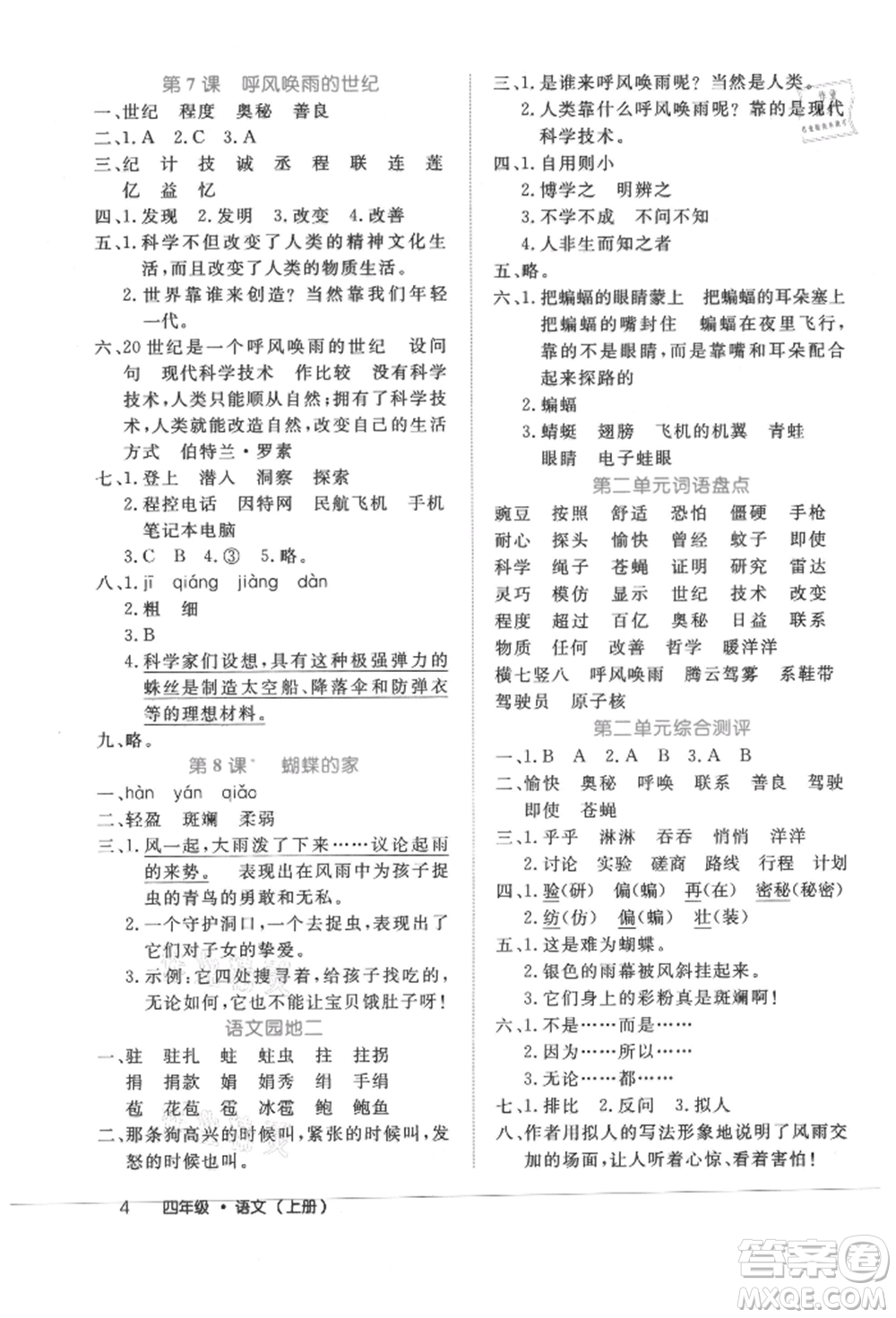 第7课　呼风唤雨的世纪

一、世纪　程度　奥秘　善良

二、1. A　2. C　3. A

三、纪　计　技　诚　丞　程　联　连　莲　亿　益　忆

四、1. 发现　2. 发明　3. 改变　4. 改善

五、1. 科学不但改变了人类的精神文化生活，而且改变了人类的物质生活。

2. 世界靠谁来创造？当然靠我们年轻一代。

六、20世纪是一个呼风唤雨的世纪　设问句　现代科学技术　作比较　没有科学技术，人类只能顺从自然；拥有了科学技术，人类就能改造自然，改变自己的生活方式　伯特兰·罗素

七、1. 登上　潜入　洞察　探索

2. 程控电话　因特网　民航飞机　手机　笔记本电脑

3. C　B　4. ③　5. 略。

八、1. jī　qiáng　jiàng　dàn

2. 粗　细

3. B

4. 科学家们设想，具有这种极强弹力的蛛丝是制造太空船、降落伞和防弹衣等的理想材料。

九、略。

第8课　蝴蝶的家

一、hàn　yán　qiǎo

二、轻盈　斑斓　柔弱

三、1. 风一起，大雨泼了下来……议论起雨的来势。　表现出在风雨中为孩子捉虫的青鸟的勇敢和无私。

2. 一个守护洞口，一个去捉虫，表现出了它们对子女的挚爱。

3. 示例：它四处搜寻着，给孩子找吃的，无论如何，它也不能让宝贝饿肚子呀！

语文园地二

一、驻　驻扎　蛀　蛀虫　拄　拄拐
捐　捐款　娟　娟秀　绢　手绢
苞　花苞　雹　冰雹　鲍　鲍鱼

二、那条狗高兴的时候叫，紧张的时候叫，发怒的时候也叫。

三、1. 是谁来呼风唤雨呢？当然是人类。

2. 人类靠什么呼风唤雨呢？靠的是现代科学技术。

四、1. 自用则小

2. 博学之　明辨之

3. 不学不成　不问不知

4. 人非生而知之者

五、略。

六、1. 把蝙蝠的眼睛蒙上　把蝙蝠的耳朵塞上　把蝙蝠的嘴封住　蝙蝠在夜里飞行，靠的不是眼睛，而是靠嘴和耳朵配合起来探路的

2. 蝙蝠

3. 蜻蜓　翅膀　飞机的机翼　青蛙　眼睛　电子蛙眼

第二单元词语盘点

豌豆　按照　舒适　恐怕　僵硬　手枪
耐心　探头　愉快　曾经　蚊子　即使
科学　绳子　苍蝇　证明　研究　雷达
灵巧　模仿　显示　世纪　技术　改变
程度　超过　百亿　奥秘　日益　联系
物质　任何　改善　哲学　暖洋洋
横七竖八　呼风唤雨　腾云驾雾　系鞋带
驾驶员　原子核

第二单元综合测评

一、1. B　A　2. A　B　3. A　B

二、愉快　奥秘　呼唤　联系　善良　驾驶　即使　苍蝇

三、1. 乎乎　淋淋　吞吞　悄悄　洋洋

2. 讨论　实验　磋商　路线　行程　计划

四、1. 验(研)　偏(蝙)　再(在)　密秘(秘密)

2. 纺(仿)　偏(蝙)　壮(装)

五、1. 这是难为蝴蝶。

2. 银色的雨幕被风斜挂起来。

3. 它们身上的彩粉真是斑斓啊！

六、1. 不是……而是……

2. 因为……所以……

3. 无论……都……

七、1. 排比　2. 反问　3. 拟人

八、作者用拟人的写法形象地说明了风雨交加的场面，让人听着心惊，看着害怕！

4　四年级·语文（上册）

答案圈
MXQE.COM